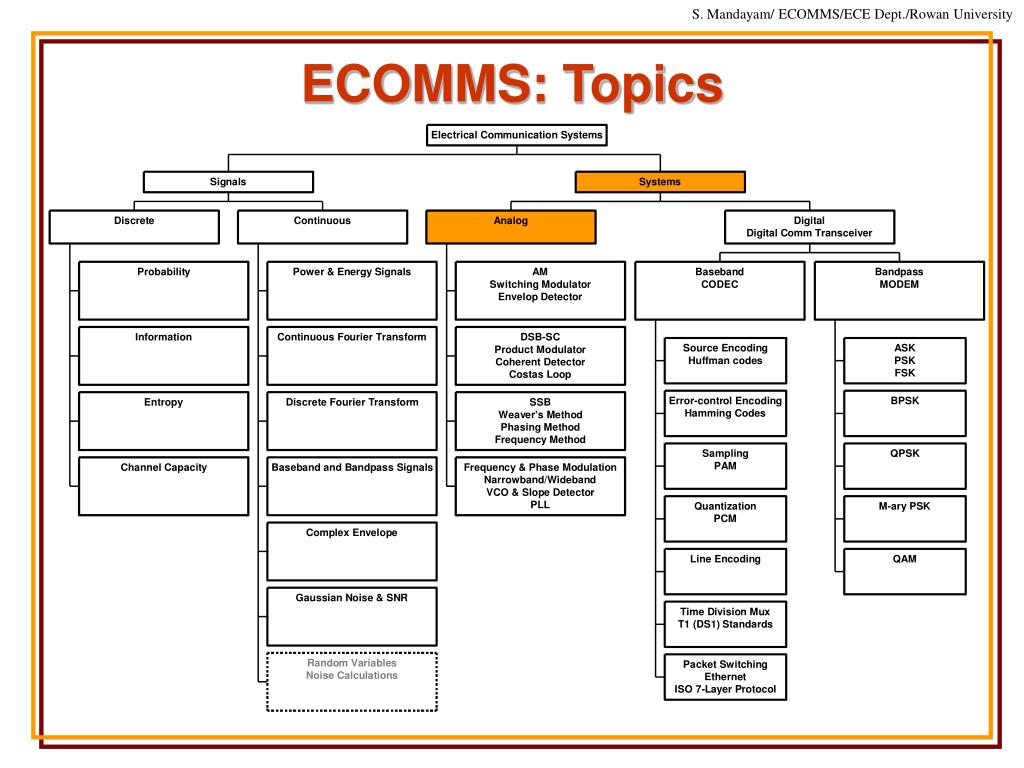 S. Mandayam/ ECOMMS/ECE Dept./Rowan University

ECOMMS: Topics

Electrical Communication Systems

Signals

Systems

Discrete

Continuous

Analog

Digital
Digital Comm Transceiver

Probability

Information

Entropy

Channel Capacity

Power & Energy Signals

Continuous Fourier Transform

Discrete Fourier Transform

Baseband and Bandpass Signals

Complex Envelope

Gaussian Noise & SNR

Random Variables
Noise Calculations

AM
Switching Modulator
Envelop Detector

DSB-SC
Product Modulator
Coherent Detector
Costas Loop

SSB
Weaver's Method
Phasing Method
Frequency Method

Frequency & Phase Modulation
Narrowband/Wideband
VCO & Slope Detector
PLL

Baseband
CODEC

Source Encoding
Huffman codes

Error-control Encoding
Hamming Codes

Sampling
PAM

Quantization
PCM

Line Encoding

Time Division Mux
T1 (DS1) Standards

Packet Switching
Ethernet
ISO 7-Layer Protocol

Bandpass
MODEM

ASK
PSK
FSK

BPSK

QPSK

M-ary PSK

QAM